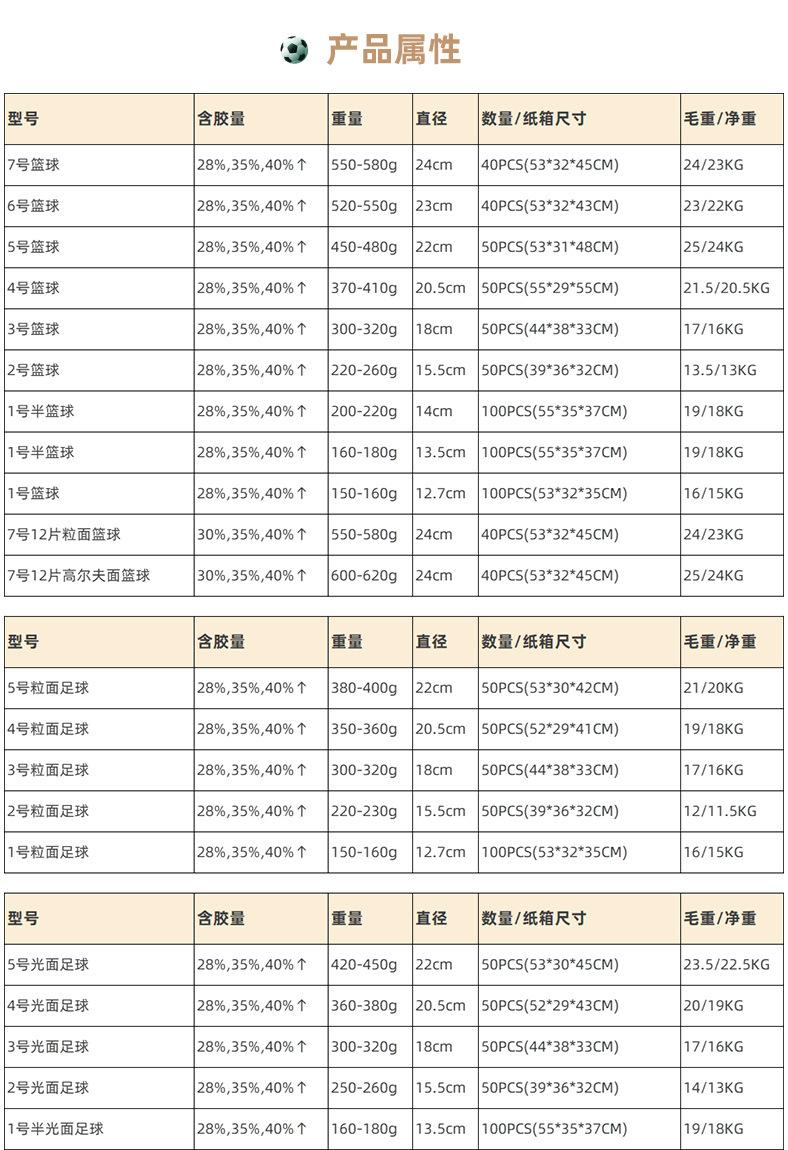 产品属性

| 型号 | 含胶量 | 重量 | 直径 | 数量/纸箱尺寸 | 毛重/净重 |
|---|---|---|---|---|---|
| 7号篮球 | 28%,35%,40%↑ | 550-580g | 24cm | 40PCS(53*32*45CM) | 24/23KG |
| 6号篮球 | 28%,35%,40%↑ | 520-550g | 23cm | 40PCS(53*32*43CM) | 23/22KG |
| 5号篮球 | 28%,35%,40%↑ | 450-480g | 22cm | 50PCS(53*31*48CM) | 25/24KG |
| 4号篮球 | 28%,35%,40%↑ | 370-410g | 20.5cm | 50PCS(55*29*55CM) | 21.5/20.5KG |
| 3号篮球 | 28%,35%,40%↑ | 300-320g | 18cm | 50PCS(44*38*33CM) | 17/16KG |
| 2号篮球 | 28%,35%,40%↑ | 220-260g | 15.5cm | 50PCS(39*36*32CM) | 13.5/13KG |
| 1号半篮球 | 28%,35%,40%↑ | 200-220g | 14cm | 100PCS(55*35*37CM) | 19/18KG |
| 1号半篮球 | 28%,35%,40%↑ | 160-180g | 13.5cm | 100PCS(55*35*37CM) | 19/18KG |
| 1号篮球 | 28%,35%,40%↑ | 150-160g | 12.7cm | 100PCS(53*32*35CM) | 16/15KG |
| 7号12片粒面篮球 | 30%,35%,40%↑ | 550-580g | 24cm | 40PCS(53*32*45CM) | 24/23KG |
| 7号12片高尔夫面篮球 | 30%,35%,40%↑ | 600-620g | 24cm | 40PCS(53*32*45CM) | 25/24KG |

| 型号 | 含胶量 | 重量 | 直径 | 数量/纸箱尺寸 | 毛重/净重 |
|---|---|---|---|---|---|
| 5号粒面足球 | 28%,35%,40%↑ | 380-400g | 22cm | 50PCS(53*30*42CM) | 21/20KG |
| 4号粒面足球 | 28%,35%,40%↑ | 350-360g | 20.5cm | 50PCS(52*29*41CM) | 19/18KG |
| 3号粒面足球 | 28%,35%,40%↑ | 300-320g | 18cm | 50PCS(44*38*33CM) | 17/16KG |
| 2号粒面足球 | 28%,35%,40%↑ | 220-230g | 15.5cm | 50PCS(39*36*32CM) | 12/11.5KG |
| 1号粒面足球 | 28%,35%,40%↑ | 150-160g | 12.7cm | 100PCS(53*32*35CM) | 16/15KG |

| 型号 | 含胶量 | 重量 | 直径 | 数量/纸箱尺寸 | 毛重/净重 |
|---|---|---|---|---|---|
| 5号光面足球 | 28%,35%,40%↑ | 420-450g | 22cm | 50PCS(53*30*45CM) | 23.5/22.5KG |
| 4号光面足球 | 28%,35%,40%↑ | 360-380g | 20.5cm | 50PCS(52*29*43CM) | 20/19KG |
| 3号光面足球 | 28%,35%,40%↑ | 300-320g | 18cm | 50PCS(44*38*33CM) | 17/16KG |
| 2号光面足球 | 28%,35%,40%↑ | 250-260g | 15.5cm | 50PCS(39*36*32CM) | 14/13KG |
| 1号半光面足球 | 28%,35%,40%↑ | 160-180g | 13.5cm | 100PCS(55*35*37CM) | 19/18KG |